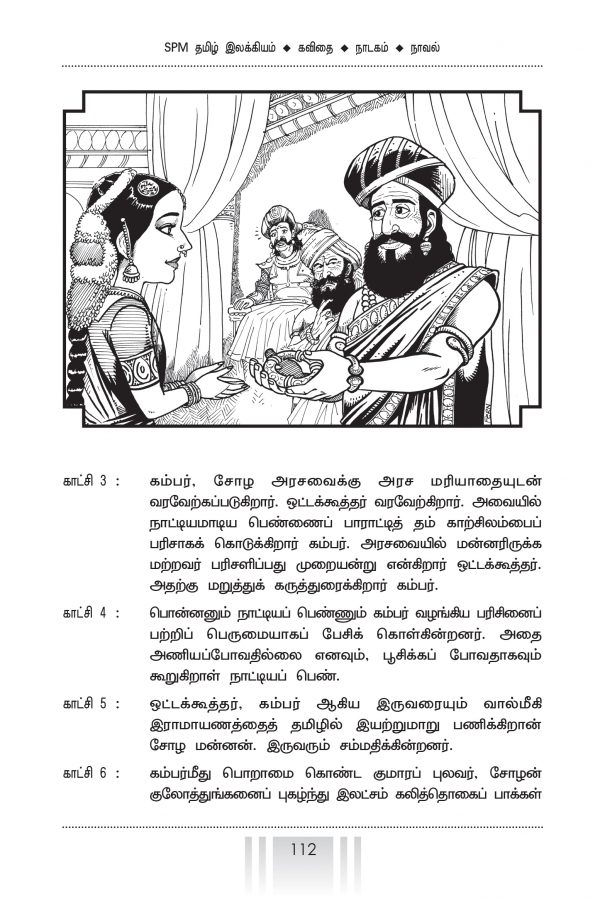 SPM தமிழ் இலக்கியம் ◆ கவிதை ◆ நாடகம் ◆ நாவல்

காட்சி 3 : கம்பர், சோழ அரசவைக்கு அரச மரியாதையுடன் வரவேற்கப்படுகிறார். ஒட்டக்கூத்தர் வரவேற்கிறார். அவையில் நாட்டியமாடிய பெண்ணைப் பாராட்டித் தம் காற்சிலம்பைப் பரிசாகக் கொடுக்கிறார் கம்பர். அரசவையில் மன்னரிருக்க மற்றவர் பரிசளிப்பது முறையன்று என்கிறார் ஒட்டக்கூத்தர். அதற்கு மறுத்துக் கருத்துரைக்கிறார் கம்பர்.

காட்சி 4 : பொன்னனும் நாட்டியப் பெண்ணும் கம்பர் வழங்கிய பரிசினைப் பற்றிப் பெருமையாகப் பேசிக் கொள்கின்றனர். அதை அணியப்போவதில்லை எனவும், பூசிக்கப் போவதாகவும் கூறுகிறாள் நாட்டியப் பெண்.

காட்சி 5 : ஒட்டக்கூத்தர், கம்பர் ஆகிய இருவரையும் வால்மீகி இராமாயணத்தைத் தமிழில் இயற்றுமாறு பணிக்கிறான் சோழ மன்னன். இருவரும் சம்மதிக்கின்றனர்.

காட்சி 6 : கம்பர்மீது பொறாமை கொண்ட குமாரப் புலவர், சோழன் குலோத்துங்கனைப் புகழ்ந்து இலட்சம் கலித்தொகைப் பாக்கள்

112